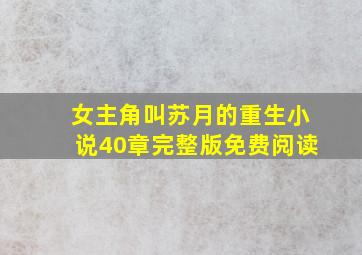 女主角叫苏月的重生小说40章完整版免费阅读